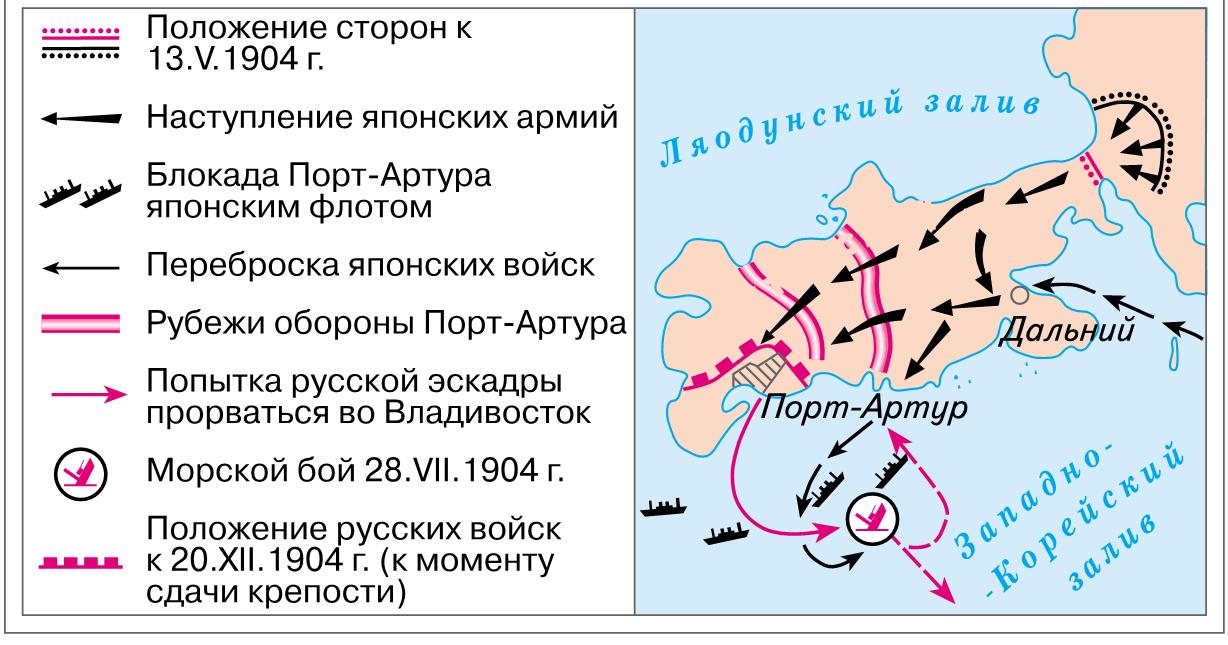 Положение сторон к 13.V.1904 г.

Наступление японских армий

Блокада Порт-Артура японским флотом

Переброска японских войск

Рубежи обороны Порт-Артура

Попытка русской эскадры прорваться во Владивосток

Морской бой 28.VII.1904 г.

Положение русских войск к 20.XII.1904 г. (к моменту сдачи крепости)

Ляодунский залив

Дальний

Порт-Артур

Западно-Корейский залив